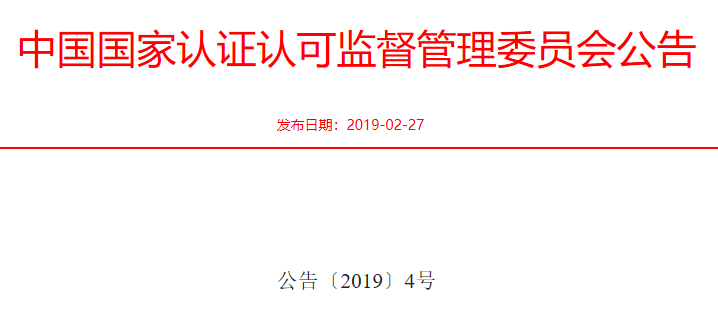 中国国家认证认可监督管理委员会公告

发布日期：2019-02-27

公告〔2019〕4号